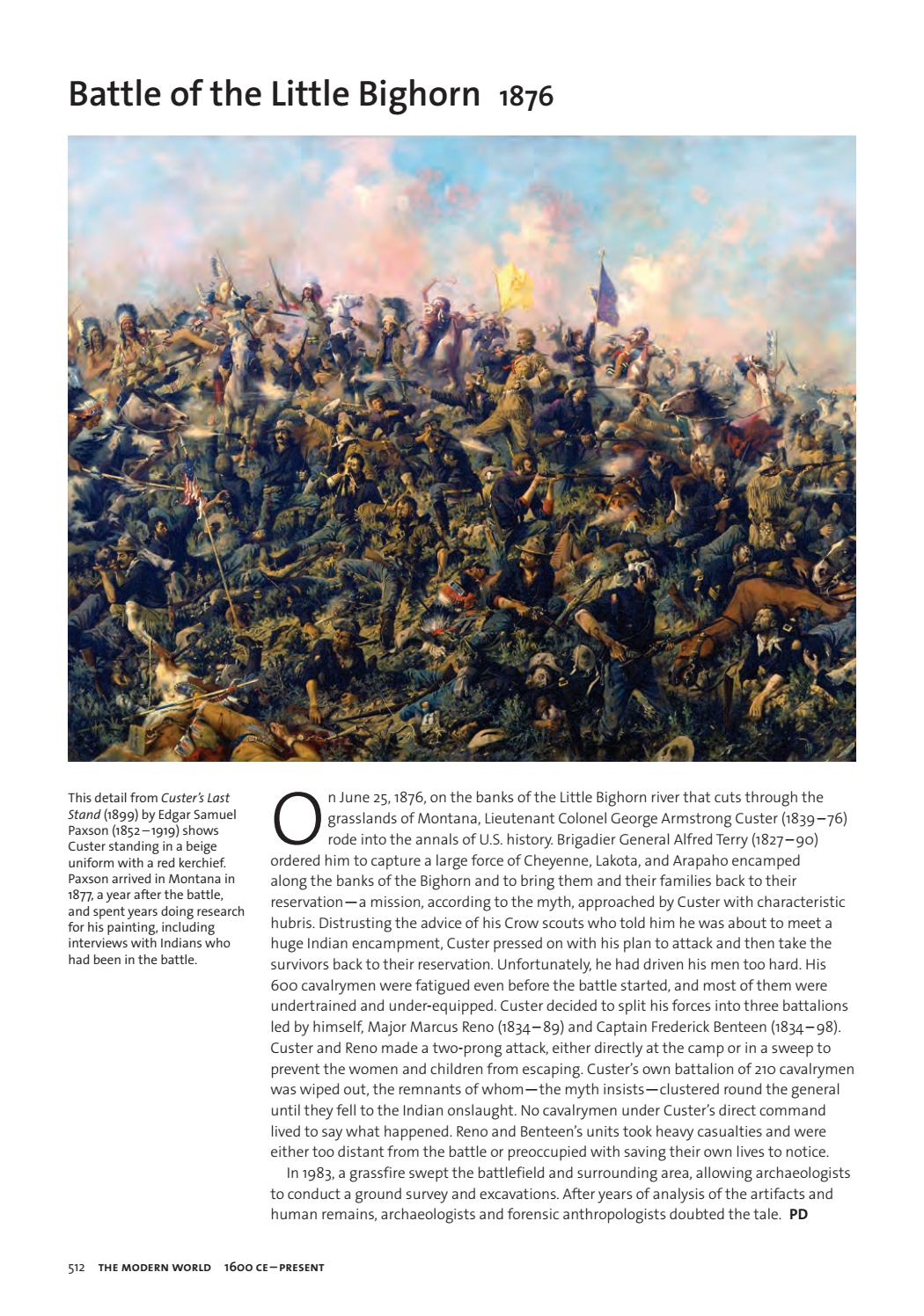 Battle of the Little Bighorn 1876

This detail from Custer's Last Stand (1899) by Edgar Samuel Paxson (1852–1919) shows Custer standing in a beige uniform with a red kerchief. Paxson arrived in Montana in 1877, a year after the battle, and spent years doing research for his painting, including interviews with Indians who had been in the battle.

On June 25, 1876, on the banks of the Little Bighorn river that cuts through the grasslands of Montana, Lieutenant Colonel George Armstrong Custer (1839–76) rode into the annals of U.S. history. Brigadier General Alfred Terry (1827–90) ordered him to capture a large force of Cheyenne, Lakota, and Arapaho encamped along the banks of the Bighorn and to bring them and their families back to their reservation—a mission, according to the myth, approached by Custer with characteristic hubris. Distrusting the advice of his Crow scouts who told him he was about to meet a huge Indian encampment, Custer pressed on with his plan to attack and then take the survivors back to their reservation. Unfortunately, he had driven his men too hard. His 600 cavalrymen were fatigued even before the battle started, and most of them were undertrained and under-equipped. Custer decided to split his forces into three battalions led by himself, Major Marcus Reno (1834–89) and Captain Frederick Benteen (1834–98). Custer and Reno made a two-prong attack, either directly at the camp or in a sweep to prevent the women and children from escaping. Custer's own battalion of 210 cavalrymen was wiped out, the remnants of whom—the myth insists—clustered round the general until they fell to the Indian onslaught. No cavalrymen under Custer's direct command lived to say what happened. Reno and Benteen's units took heavy casualties and were either too distant from the battle or preoccupied with saving their own lives to notice.

In 1983, a grassfire swept the battlefield and surrounding area, allowing archaeologists to conduct a ground survey and excavations. After years of analysis of the artifacts and human remains, archaeologists and forensic anthropologists doubted the tale. PD

512 THE MODERN WORLD 1600 CE–PRESENT